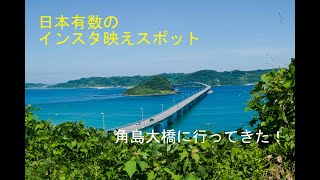 日本有数の
インスタ映えスポット

角島大橋に行ってきた！